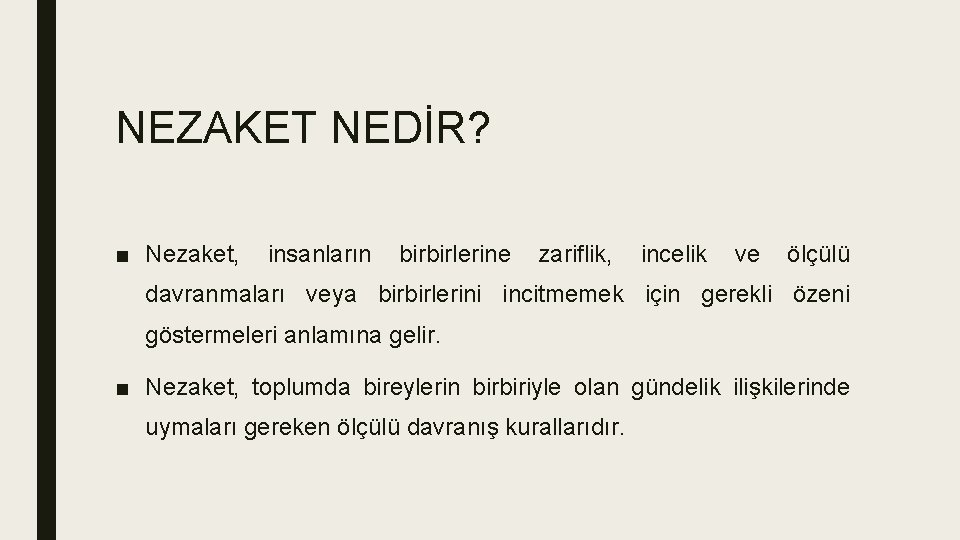 NEZAKET NEDİR?

■ Nezaket, insanların birbirlerine zariflik, incelik ve ölçülü davranmaları veya birbirlerini incitmemek için gerekli özeni göstermeleri anlamına gelir.

■ Nezaket, toplumda bireylerin birbiriyle olan gündelik ilişkilerinde uymaları gereken ölçülü davranış kurallarıdır.